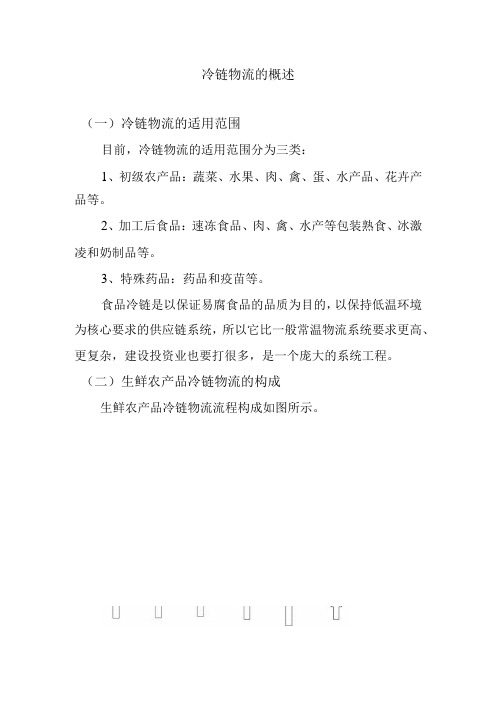 冷链物流的概述

（一）冷链物流的适用范围

目前，冷链物流的适用范围分为三类：

1、初级农产品：蔬菜、水果、肉、禽、蛋、水产品、花卉产品等。

2、加工后食品：速冻食品、肉、禽、水产等包装熟食、冰激凌和奶制品等。

3、特殊药品：药品和疫苗等。

食品冷链是以保证易腐食品的品质为目的，以保持低温环境为核心要求的供应链系统，所以它比一般常温物流系统要求更高、更复杂，建设投资业也要打很多，是一个庞大的系统工程。

（二）生鲜农产品冷链物流的构成

生鲜农产品冷链物流流程构成如图所示。